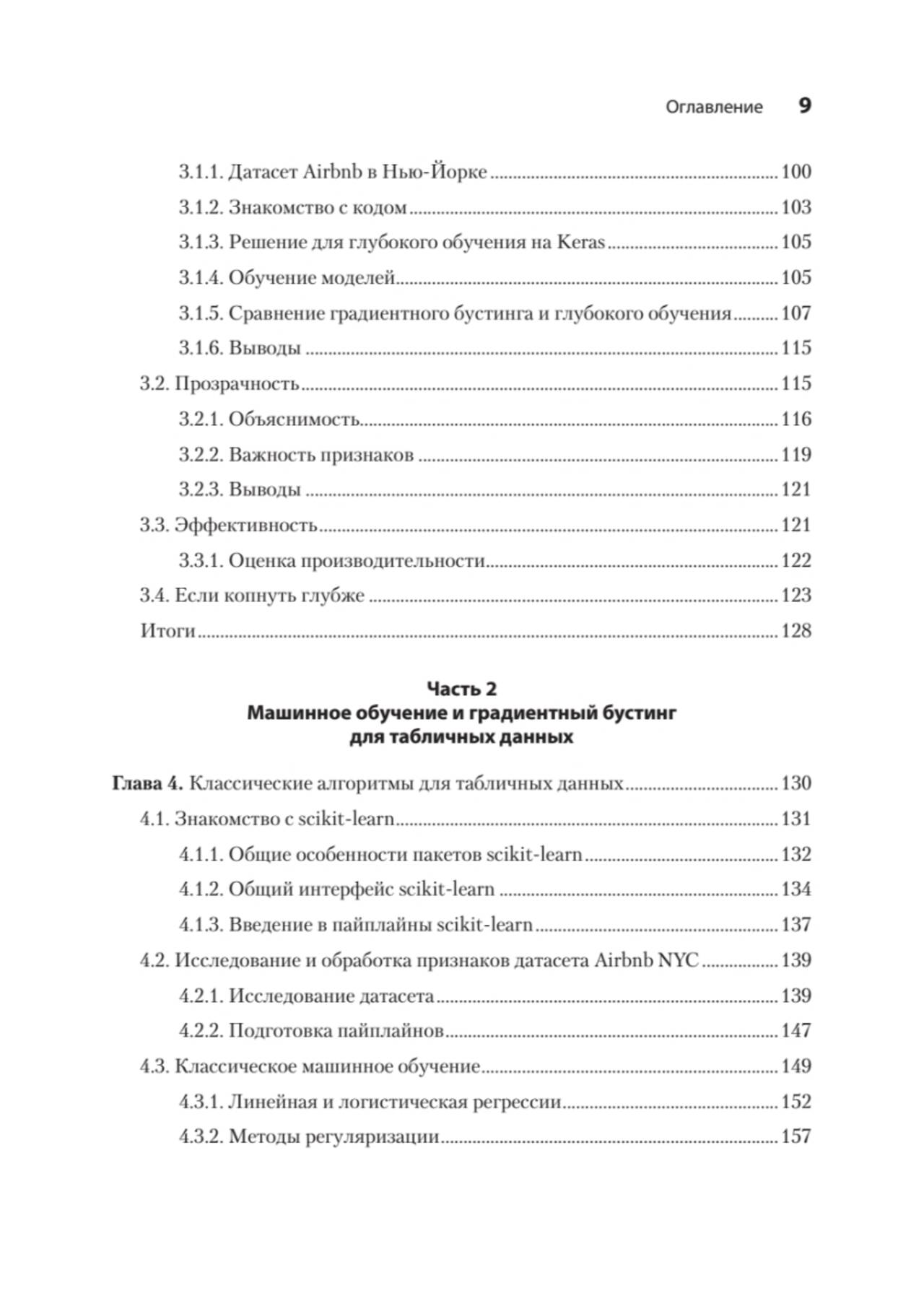 Оглавление 9

3.1.1. Датасет Airbnb в Нью-Йорке ........ 100
3.1.2. Знакомство с кодом ........ 103
3.1.3. Решение для глубокого обучения на Keras ........ 105
3.1.4. Обучение моделей ........ 105
3.1.5. Сравнение градиентного бустинга и глубокого обучения ........ 107
3.1.6. Выводы ........ 115
3.2. Прозрачность ........ 115
3.2.1. Объяснимость ........ 116
3.2.2. Важность признаков ........ 119
3.2.3. Выводы ........ 121
3.3. Эффективность ........ 121
3.3.1. Оценка производительности ........ 122
3.4. Если копнуть глубже ........ 123
Итоги ........ 128

Часть 2
Машинное обучение и градиентный бустинг для табличных данных

Глава 4. Классические алгоритмы для табличных данных ........ 130
4.1. Знакомство с scikit-learn ........ 131
4.1.1. Общие особенности пакетов scikit-learn ........ 132
4.1.2. Общий интерфейс scikit-learn ........ 134
4.1.3. Введение в пайплайны scikit-learn ........ 137
4.2. Исследование и обработка признаков датасета Airbnb NYC ........ 139
4.2.1. Исследование датасета ........ 139
4.2.2. Подготовка пайплайнов ........ 147
4.3. Классическое машинное обучение ........ 149
4.3.1. Линейная и логистическая регрессии ........ 152
4.3.2. Методы регуляризации ........ 157